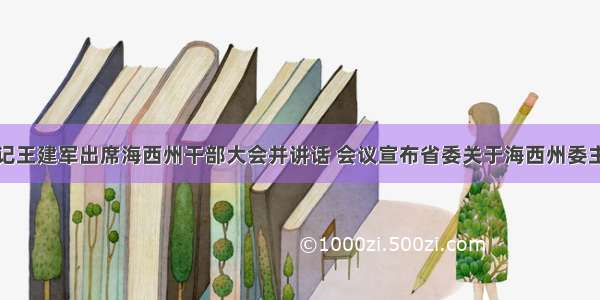 记王建军出席海西州干部大会并讲话 会议宣布省委关于海西州委主

©1000zi.500zi.com